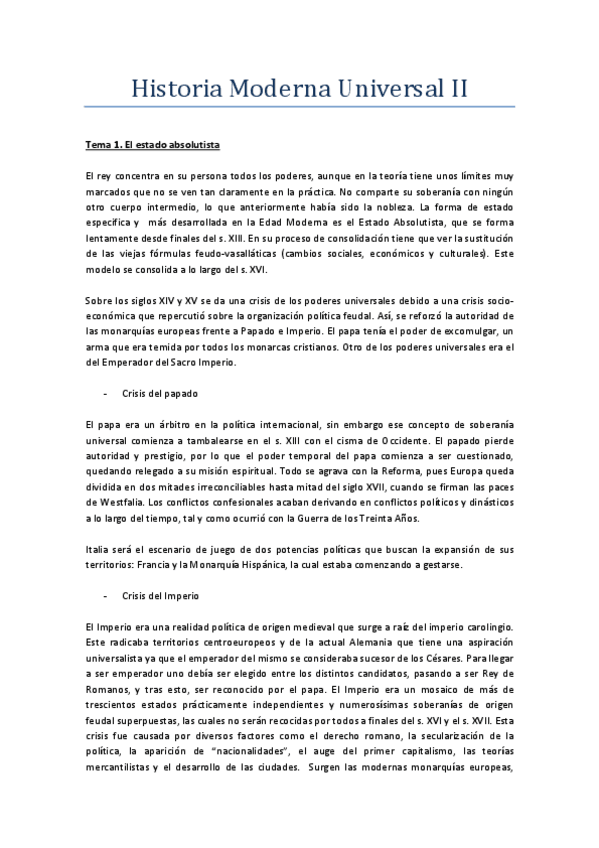 Historia Moderna Universal II

Tema 1. El estado absolutista

El rey concentra en su persona todos los poderes, aunque en la teoría tiene unos límites muy marcados que no se ven tan claramente en la práctica. No comparte su soberanía con ningún otro cuerpo intermedio, lo que anteriormente había sido la nobleza. La forma de estado específica y más desarrollada en la Edad Moderna es el Estado Absolutista, que se forma lentamente desde finales del s. XIII. En su proceso de consolidación tiene que ver la sustitución de las viejas fórmulas feudo-vasalláticas (cambios sociales, económicos y culturales). Este modelo se consolida a lo largo del s. XVI.

Sobre los siglos XIV y XV se da una crisis de los poderes universales debido a una crisis socio-económica que repercutió sobre la organización política feudal. Así, se reforzó la autoridad de las monarquías europeas frente a Papado e Imperio. El papa tenía el poder de excomulgar, un arma que era temida por todos los monarcas cristianos. Otro de los poderes universales era el del Emperador del Sacro Imperio.

- Crisis del papado

El papa era un árbitro en la política internacional, sin embargo ese concepto de soberanía universal comienza a tambalearse en el s. XIII con el cisma de Occidente. El papado pierde autoridad y prestigio, por lo que el poder temporal del papa comienza a ser cuestionado, quedando relegado a su misión espiritual. Todo se agrava con la Reforma, pues Europa queda dividida en dos mitades irreconciliables hasta mitad del siglo XVII, cuando se firman las paces de Westfalia. Los conflictos confesionales acaban derivando en conflictos políticos y dinásticos a lo largo del tiempo, tal y como ocurrió con la Guerra de los Treinta Años.

Italia será el escenario de juego de dos potencias políticas que buscan la expansión de sus territorios: Francia y la Monarquía Hispánica, la cual estaba comenzando a gestarse.

- Crisis del Imperio

El Imperio era una realidad política de origen medieval que surge a raíz del imperio carolingio. Este radicaba territorios centroeuropeos y de la actual Alemania que tiene una aspiración universalista ya que el emperador del mismo se consideraba sucesor de los Césares. Para llegar a ser emperador uno debía ser elegido entre los distintos candidatos, pasando a ser Rey de Romanos, y tras esto, ser reconocido por el papa. El Imperio era un mosaico de más de trescientos estados prácticamente independientes y numerosísimas soberanías de origen feudal superpuestas, las cuales no serán recocidas por todos a finales del s. XVI y el s. XVII. Esta crisis fue causada por diversos factores como el derecho romano, la secularización de la política, la aparición de "nacionalidades", el auge del primer capitalismo, las teorías mercantilistas y el desarrollo de las ciudades. Surgen las modernas monarquías europeas,